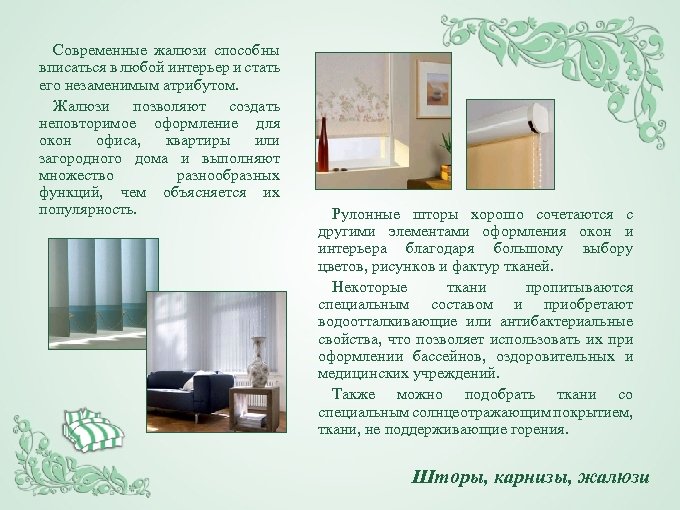 Современные жалюзи способны вписаться в любой интерьер и стать его незаменимым атрибутом.

Жалюзи позволяют создать неповторимое оформление для окон офиса, квартиры или загородного дома и выполняют множество разнообразных функций, чем объясняется их популярность.

Рулонные шторы хорошо сочетаются с другими элементами оформления окон и интерьера благодаря большому выбору цветов, рисунков и фактур тканей.

Некоторые ткани пропитываются специальным составом и приобретают водоотталкивающие или антибактериальные свойства, что позволяет использовать их при оформлении бассейнов, оздоровительных и медицинских учреждений.

Также можно подобрать ткани со специальным солнцеотражающим покрытием, ткани, не поддерживающие горения.

Шторы, карнизы, жалюзи